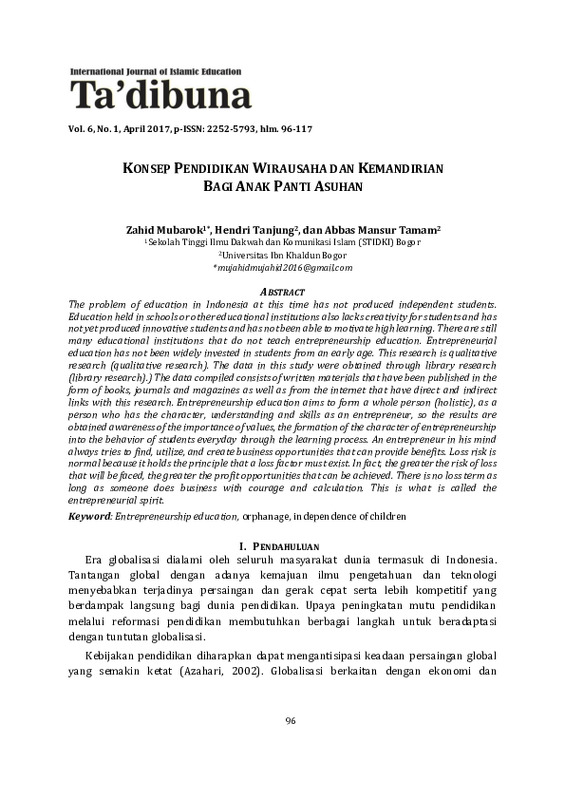 International Journal of Islamic Education
Ta'dibuna
Vol. 6, No. 1, April 2017, p-ISSN: 2252-5793, hlm. 96-117

KONSEP PENDIDIKAN WIRAUSAHA DAN KEMANDIRIAN BAGI ANAK PANTI ASUHAN

Zahid Mubarok$^{1*}$, Hendri Tanjung$^{2}$, dan Abbas Mansur Tamam$^{2}$
$^{1}$Sekolah Tinggi Ilmu Dakwah dan Komunikasi Islam (STIDKI) Bogor
$^{2}$Universitas Ibn Khaldun Bogor
*mujahidmujahid2016@gmail.com

ABSTRACT
The problem of education in Indonesia at this time has not produced independent students. Education held in schools or other educational institutions also lacks creativity for students and has not yet produced innovative students and has not been able to motivate high learning. There are still many educational institutions that do not teach entrepreneurship education. Entrepreneurial education has not been widely invested in students from an early age. This research is qualitative research (qualitative research). The data in this study were obtained through library research (library research).) The data compiled consists of written materials that have been published in the form of books, journals and magazines as well as from the internet that have direct and indirect links with this research. Entrepreneurship education aims to form a whole person (holistic), as a person who has the character, understanding and skills as an entrepreneur, so the results are obtained awareness of the importance of values, the formation of the character of entrepreneurship into the behavior of students everyday through the learning process. An entrepreneur in his mind always tries to find, utilize, and create business opportunities that can provide benefits. Loss risk is normal because it holds the principle that a loss factor must exist. In fact, the greater the risk of loss that will be faced, the greater the profit opportunities that can be achieved. There is no loss term as long as someone does business with courage and calculation. This is what is called the entrepreneurial spirit.
Keyword: Entrepreneurship education, orphanage, independence of children

I. PENDAHULUAN
Era globalisasi dialami oleh seluruh masyarakat dunia termasuk di Indonesia. Tantangan global dengan adanya kemajuan ilmu pengetahuan dan teknologi menyebabkan terjadinya persaingan dan gerak cepat serta lebih kompetitif yang berdampak langsung bagi dunia pendidikan. Upaya peningkatan mutu pendidikan melalui reformasi pendidikan membutuhkan berbagai langkah untuk beradaptasi dengan tuntutan globalisasi.

Kebijakan pendidikan diharapkan dapat mengantisipasi keadaan persaingan global yang semakin ketat (Azahari, 2002). Globalisasi berkaitan dengan ekonomi dan

96